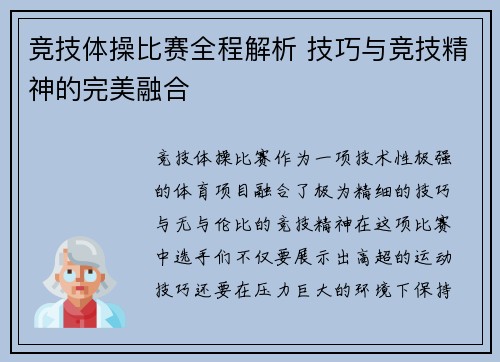 竞技体操比赛全程解析 技巧与竞技精神的完美融合

竞技体操比赛作为一项技术性极强的体育项目融合了极为精细的技巧与无与伦比的竞技精神在这项比赛中选手们不仅要展示出高超的运动技巧还要在压力巨大的环境下保持